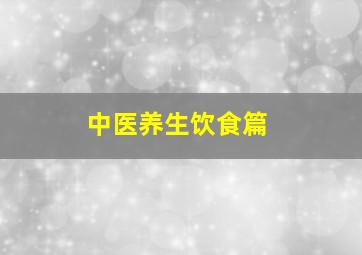 中医养生饮食篇